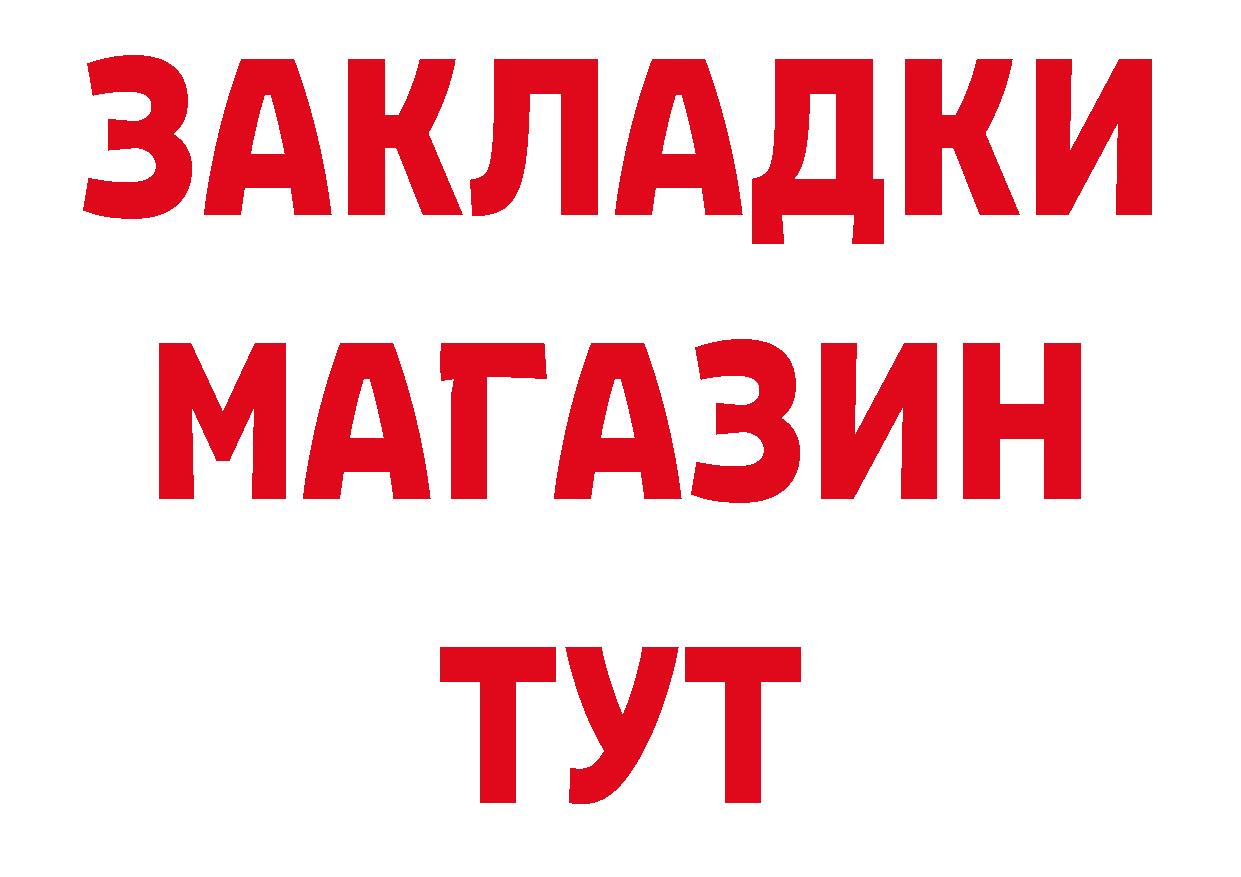 ЗАКЛАДКИ
МАГАЗИН
ТУТ